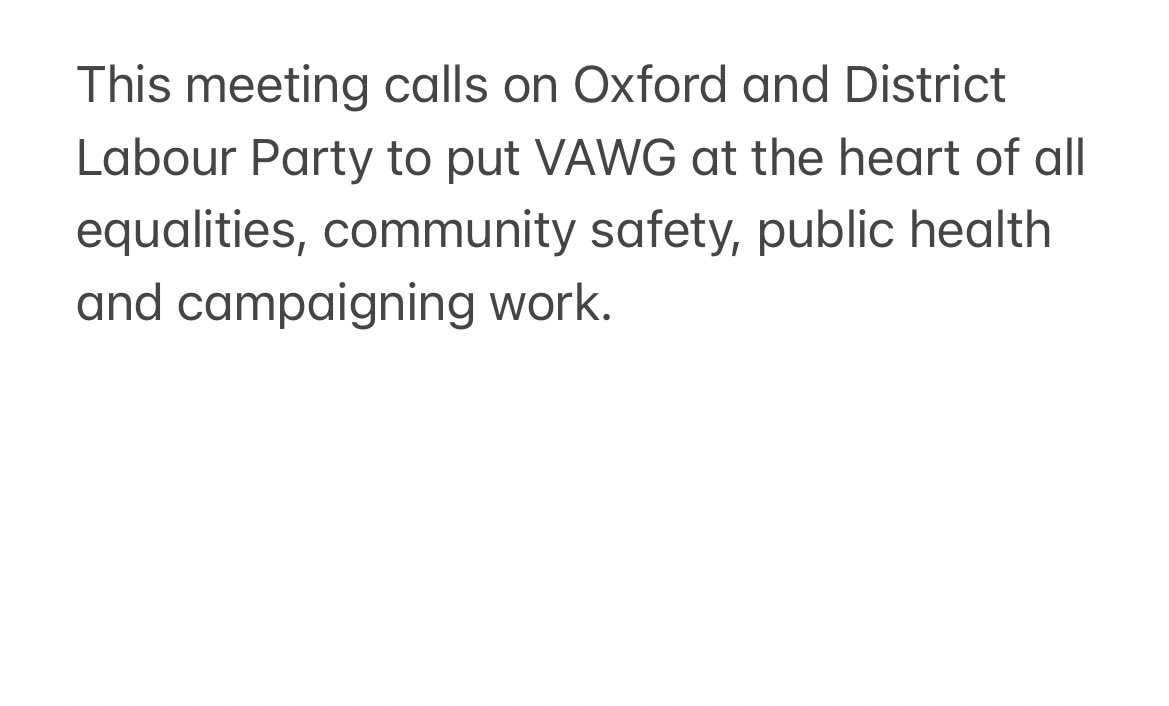 This meeting calls on Oxford and District Labour Party to put VAWG at the heart of all equalities, community safety, public health and campaigning work.